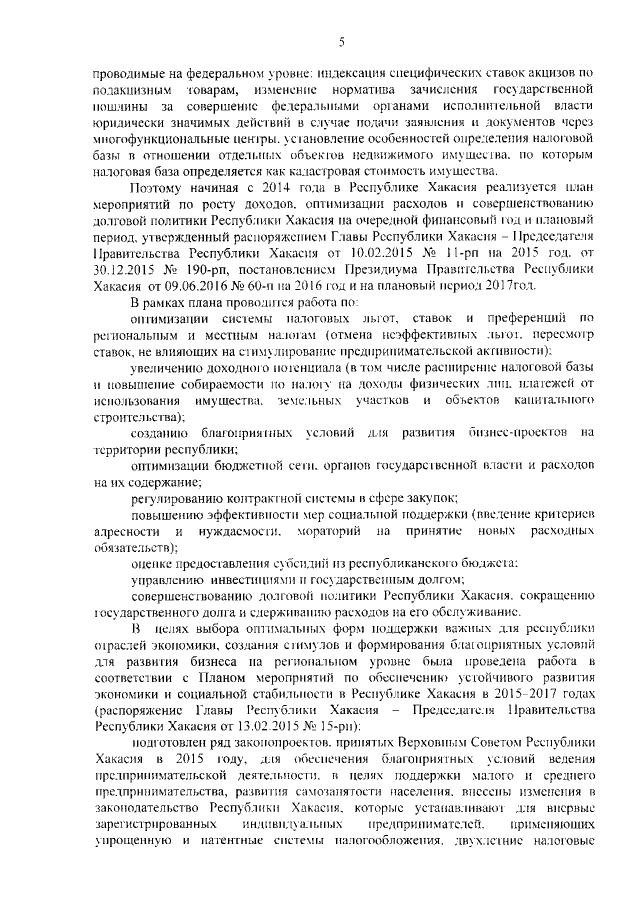 5

проводимые на федеральном уровне: индексация специфических ставок акцизов по подакцизным товарам, изменение норматива зачисления государственной пошлины за совершение федеральными органами исполнительной власти юридически значимых действий в случае подачи заявления и документов через многофункциональные центры, установление особенностей определения налоговой базы в отношении отдельных объектов недвижимого имущества, по которым налоговая база определяется как кадастровая стоимость имущества.

Поэтому начиная с 2014 года в Республике Хакасия реализуется план мероприятий по росту доходов, оптимизации расходов и совершенствованию долговой политики Республики Хакасия на очередной финансовый год и плановый период, утвержденный распоряжением Главы Республики Хакасия – Председателя Правительства Республики Хакасия от 10.02.2015 № 11-рп на 2015 год, от 30.12.2015 № 190-рп, постановлением Президиума Правительства Республики Хакасия от 09.06.2016 № 60-п на 2016 год и на плановый период 2017год.

В рамках плана проводится работа по:

оптимизации системы налоговых льгот, ставок и преференций по региональным и местным налогам (отмена неэффективных льгот, пересмотр ставок, не влияющих на стимулирование предпринимательской активности);

увеличению доходного потенциала (в том числе расширение налоговой базы и повышение собираемости по налогу на доходы физических лиц, платежей от использования имущества, земельных участков и объектов капитального строительства);

созданию благоприятных условий для развития бизнес-проектов на территории республики;

оптимизации бюджетной сети, органов государственной власти и расходов на их содержание;

регулированию контрактной системы в сфере закупок;

повышению эффективности мер социальной поддержки (введение критериев адресности и нуждаемости, мораторий на принятие новых расходных обязательств);

оценке предоставления субсидий из республиканского бюджета;

управлению инвестициями и государственным долгом;

совершенствованию долговой политики Республики Хакасия, сокращению государственного долга и сдерживанию расходов на его обслуживание.

В целях выбора оптимальных форм поддержки важных для республики отраслей экономики, создания стимулов и формирования благоприятных условий для развития бизнеса на региональном уровне была проведена работа в соответствии с Планом мероприятий по обеспечению устойчивого развития экономики и социальной стабильности в Республике Хакасия в 2015–2017 годах (распоряжение Главы Республики Хакасия – Председателя Правительства Республики Хакасия от 13.02.2015 № 15-рп):

подготовлен ряд законопроектов, принятых Верховным Советом Республики Хакасия в 2015 году, для обеспечения благоприятных условий ведения предпринимательской деятельности, в целях поддержки малого и среднего предпринимательства, развития самозанятости населения, внесены изменения в законодательство Республики Хакасия, которые устанавливают для впервые зарегистрированных индивидуальных предпринимателей, применяющих упрощенную и патентные системы налогообложения, двухлетние налоговые